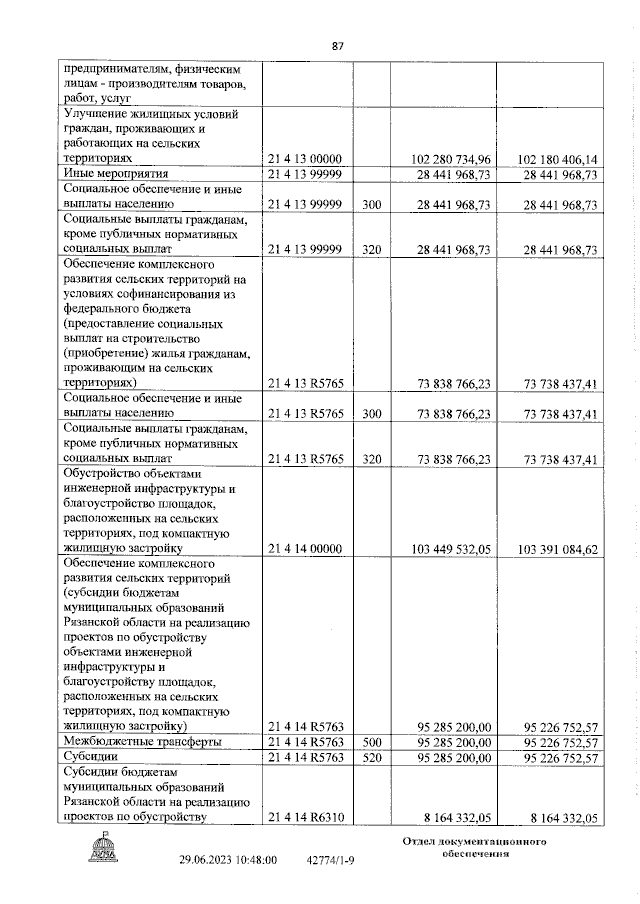 87

| | | | | |
|---|---|---|---|---|
| предпринимателям, физическим лицам - производителям товаров, работ, услуг | | | | |
| Улучшение жилищных условий граждан, проживающих и работающих на сельских территориях | 21 4 13 00000 | | 102 280 734,96 | 102 180 406,14 |
| Иные мероприятия | 21 4 13 99999 | | 28 441 968,73 | 28 441 968,73 |
| Социальное обеспечение и иные выплаты населению | 21 4 13 99999 | 300 | 28 441 968,73 | 28 441 968,73 |
| Социальные выплаты гражданам, кроме публичных нормативных социальных выплат | 21 4 13 99999 | 320 | 28 441 968,73 | 28 441 968,73 |
| Обеспечение комплексного развития сельских территорий на условиях софинансирования из федерального бюджета (предоставление социальных выплат на строительство (приобретение) жилья гражданам, проживающим на сельских территориях) | 21 4 13 R5765 | | 73 838 766,23 | 73 738 437,41 |
| Социальное обеспечение и иные выплаты населению | 21 4 13 R5765 | 300 | 73 838 766,23 | 73 738 437,41 |
| Социальные выплаты гражданам, кроме публичных нормативных социальных выплат | 21 4 13 R5765 | 320 | 73 838 766,23 | 73 738 437,41 |
| Обустройство объектами инженерной инфраструктуры и благоустройство площадок, расположенных на сельских территориях, под компактную жилищную застройку | 21 4 14 00000 | | 103 449 532,05 | 103 391 084,62 |
| Обеспечение комплексного развития сельских территорий (субсидии бюджетам муниципальных образований Рязанской области на реализацию проектов по обустройству объектами инженерной инфраструктуры и благоустройству площадок, расположенных на сельских территориях, под компактную жилищную застройку) | 21 4 14 R5763 | | 95 285 200,00 | 95 226 752,57 |
| Межбюджетные трансферты | 21 4 14 R5763 | 500 | 95 285 200,00 | 95 226 752,57 |
| Субсидии | 21 4 14 R5763 | 520 | 95 285 200,00 | 95 226 752,57 |
| Субсидии бюджетам муниципальных образований Рязанской области на реализацию проектов по обустройству | 21 4 14 R6310 | | 8 164 332,05 | 8 164 332,05 |

29.06.2023 10:48:00 42774/1-9

Отдел документационного обеспечения